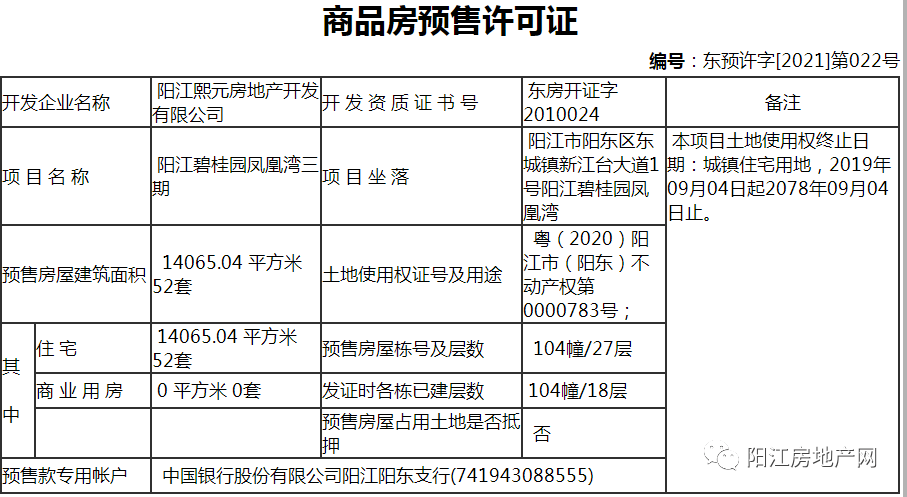 商品房预售许可证

编号：东预许字[2021]第022号

| 开发企业名称 | | 阳江熙元房地产开发有限公司 | 开发资质证书号 | 东房开证字2010024 | 备注 |
|---|---|---|---|---|---|
| 项目名称 | | 阳江碧桂园凤凰湾三期 | 项目坐落 | 阳江市阳东区东城镇新江台大道1号阳江碧桂园凤凰湾 | 本项目土地使用权终止日期：城镇住宅用地，2019年09月04日起2078年09月04日止。 |
| 预售房屋建筑面积 | | 14065.04 平方米 52套 | 土地使用权证号及用途 | 粤（2020）阳江市（阳东）不动产权第0000783号； | |
| 其中 | 住宅 | 14065.04 平方米 52套 | 预售房屋栋号及层数 | 104幢/27层 | |
| | 商业用房 | 0 平方米 0套 | 发证时各栋已建层数 | 104幢/18层 | |
| | | | 预售房屋占用土地是否抵押 | 否 | |
| 预售款专用帐户 | | 中国银行股份有限公司阳江阳东支行(741943088555) | | | |

阳江房地产网